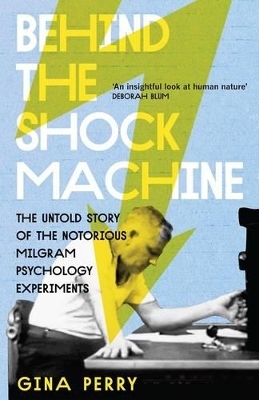 BEHIND THE SHOCK MACHINE

'An insightful look at human nature'
DEBORAH BLUM

THE UNTOLD STORY OF THE NOTORIOUS MILGRAM PSYCHOLOGY EXPERIMENTS

GINA PERRY